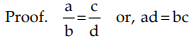 Proof. $\frac{a}{b}=\frac{c}{d}$ or, $ad=bc$